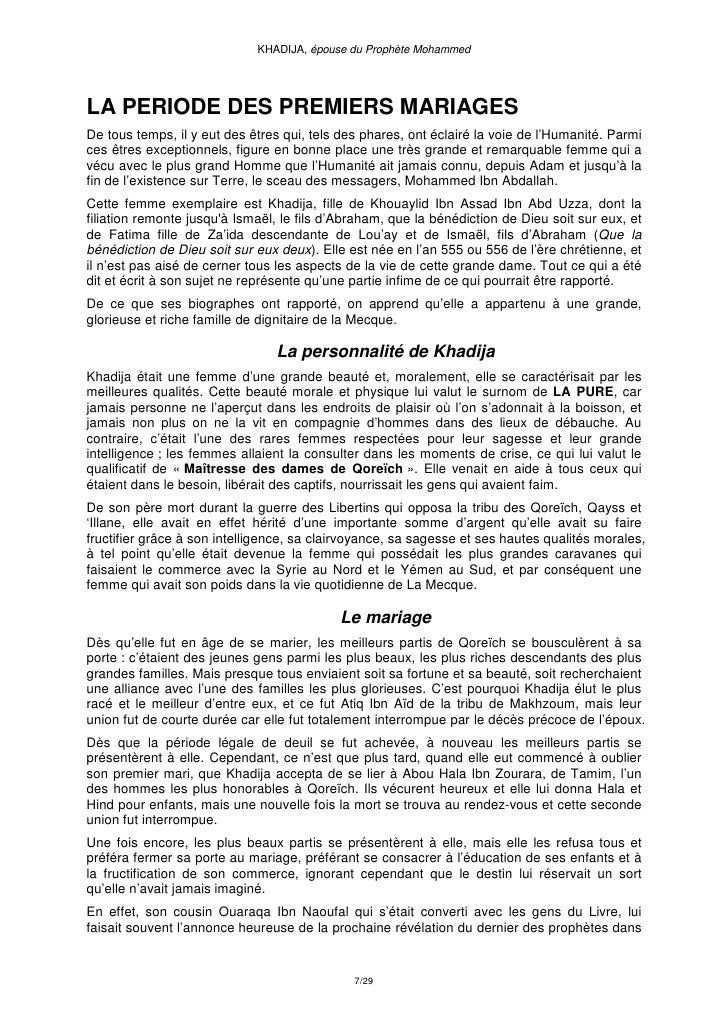 KHADIJA, épouse du Prophète Mohammed

LA PERIODE DES PREMIERS MARIAGES

De tous temps, il y eut des êtres qui, tels des phares, ont éclairé la voie de l'Humanité. Parmi ces êtres exceptionnels, figure en bonne place une très grande et remarquable femme qui a vécu avec le plus grand Homme que l'Humanité ait jamais connu, depuis Adam et jusqu'à la fin de l'existence sur Terre, le sceau des messagers, Mohammed Ibn Abdallah.

Cette femme exemplaire est Khadija, fille de Khouaylid Ibn Assad Ibn Abd Uzza, dont la filiation remonte jusqu'à Ismaël, le fils d'Abraham, que la bénédiction de Dieu soit sur eux, et de Fatima fille de Za'ida descendante de Lou'ay et de Ismaël, fils d'Abraham (Que la bénédiction de Dieu soit sur eux deux). Elle est née en l'an 555 ou 556 de l'ère chrétienne, et il n'est pas aisé de cerner tous les aspects de la vie de cette grande dame. Tout ce qui a été dit et écrit à son sujet ne représente qu'une partie infime de ce qui pourrait être rapporté.

De ce que ses biographes ont rapporté, on apprend qu'elle a appartenu à une grande, glorieuse et riche famille de dignitaire de la Mecque.

La personnalité de Khadija

Khadija était une femme d'une grande beauté et, moralement, elle se caractérisait par les meilleures qualités. Cette beauté morale et physique lui valut le surnom de LA PURE, car jamais personne ne l'aperçut dans les endroits de plaisir où l'on s'adonnait à la boisson, et jamais non plus on ne la vit en compagnie d'hommes dans des lieux de débauche. Au contraire, c'était l'une des rares femmes respectées pour leur sagesse et leur grande intelligence ; les femmes allaient la consulter dans les moments de crise, ce qui lui valut le qualificatif de « Maîtresse des dames de Qoreïch ». Elle venait en aide à tous ceux qui étaient dans le besoin, libérait des captifs, nourrissait les gens qui avaient faim.

De son père mort durant la guerre des Libertins qui opposa la tribu des Qoreïch, Qayss et 'Illane, elle avait en effet hérité d'une importante somme d'argent qu'elle avait su faire fructifier grâce à son intelligence, sa clairvoyance, sa sagesse et ses hautes qualités morales, à tel point qu'elle était devenue la femme qui possédait les plus grandes caravanes qui faisaient le commerce avec la Syrie au Nord et le Yémen au Sud, et par conséquent une femme qui avait son poids dans la vie quotidienne de La Mecque.

Le mariage

Dès qu'elle fut en âge de se marier, les meilleurs partis de Qoreïch se bousculèrent à sa porte : c'étaient des jeunes gens parmi les plus beaux, les plus riches descendants des plus grandes familles. Mais presque tous enviaient soit sa fortune et sa beauté, soit recherchaient une alliance avec l'une des familles les plus glorieuses. C'est pourquoi Khadija élut le plus racé et le meilleur d'entre eux, et ce fut Atiq Ibn Aïd de la tribu de Makhzoum, mais leur union fut de courte durée car elle fut totalement interrompue par le décès précoce de l'époux.

Dès que la période légale de deuil se fut achevée, à nouveau les meilleurs partis se présentèrent à elle. Cependant, ce n'est que plus tard, quand elle eut commencé à oublier son premier mari, que Khadija accepta de se lier à Abou Hala Ibn Zourara, de Tamim, l'un des hommes les plus honorables à Qoreïch. Ils vécurent heureux et elle lui donna Hala et Hind pour enfants, mais une nouvelle fois la mort se trouva au rendez-vous et cette seconde union fut interrompue.

Une fois encore, les plus beaux partis se présentèrent à elle, mais elle les refusa tous et préféra fermer sa porte au mariage, préférant se consacrer à l'éducation de ses enfants et à la fructification de son commerce, ignorant cependant que le destin lui réservait un sort qu'elle n'avait jamais imaginé.

En effet, son cousin Ouaraqa Ibn Naoufal qui s'était converti avec les gens du Livre, lui faisait souvent l'annonce heureuse de la prochaine révélation du dernier des prophètes dans

7/29